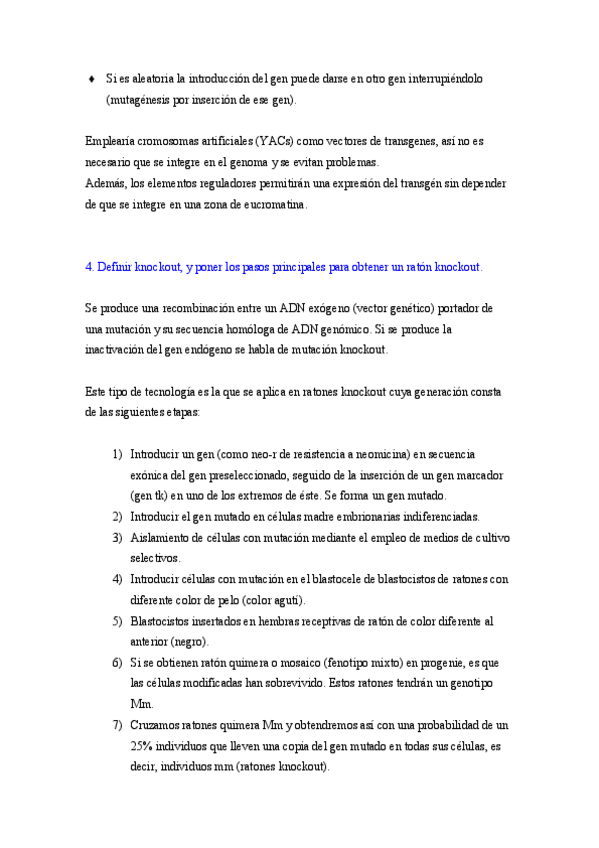 ♦ Si es aleatoria la introducción del gen puede darse en otro gen interrupiéndolo (mutagénesis por inserción de ese gen).

Emplearía cromosomas artificiales (YACs) como vectores de transgenes, así no es necesario que se integre en el genoma y se evitan problemas.
Además, los elementos reguladores permitirán una expresión del transgén sin depender de que se integre en una zona de eucromatina.

4. Definir knockout, y poner los pasos principales para obtener un ratón knockout.

Se produce una recombinación entre un ADN exógeno (vector genético) portador de una mutación y su secuencia homóloga de ADN genómico. Si se produce la inactivación del gen endógeno se habla de mutación knockout.

Este tipo de tecnología es la que se aplica en ratones knockout cuya generación consta de las siguientes etapas:

1) Introducir un gen (como neo-r de resistencia a neomicina) en secuencia exónica del gen preseleccionado, seguido de la inserción de un gen marcador (gen tk) en uno de los extremos de éste. Se forma un gen mutado.
2) Introducir el gen mutado en células madre embrionarias indiferenciadas.
3) Aislamiento de células con mutación mediante el empleo de medios de cultivo selectivos.
4) Introducir células con mutación en el blastocele de blastocistos de ratones con diferente color de pelo (color agutí).
5) Blastocistos insertados en hembras receptivas de ratón de color diferente al anterior (negro).
6) Si se obtienen ratón quimera o mosaico (fenotipo mixto) en progenie, es que las células modificadas han sobrevivido. Estos ratones tendrán un genotipo Mm.
7) Cruzamos ratones quimera Mm y obtendremos así con una probabilidad de un 25% individuos que lleven una copia del gen mutado en todas sus células, es decir, individuos mm (ratones knockout).